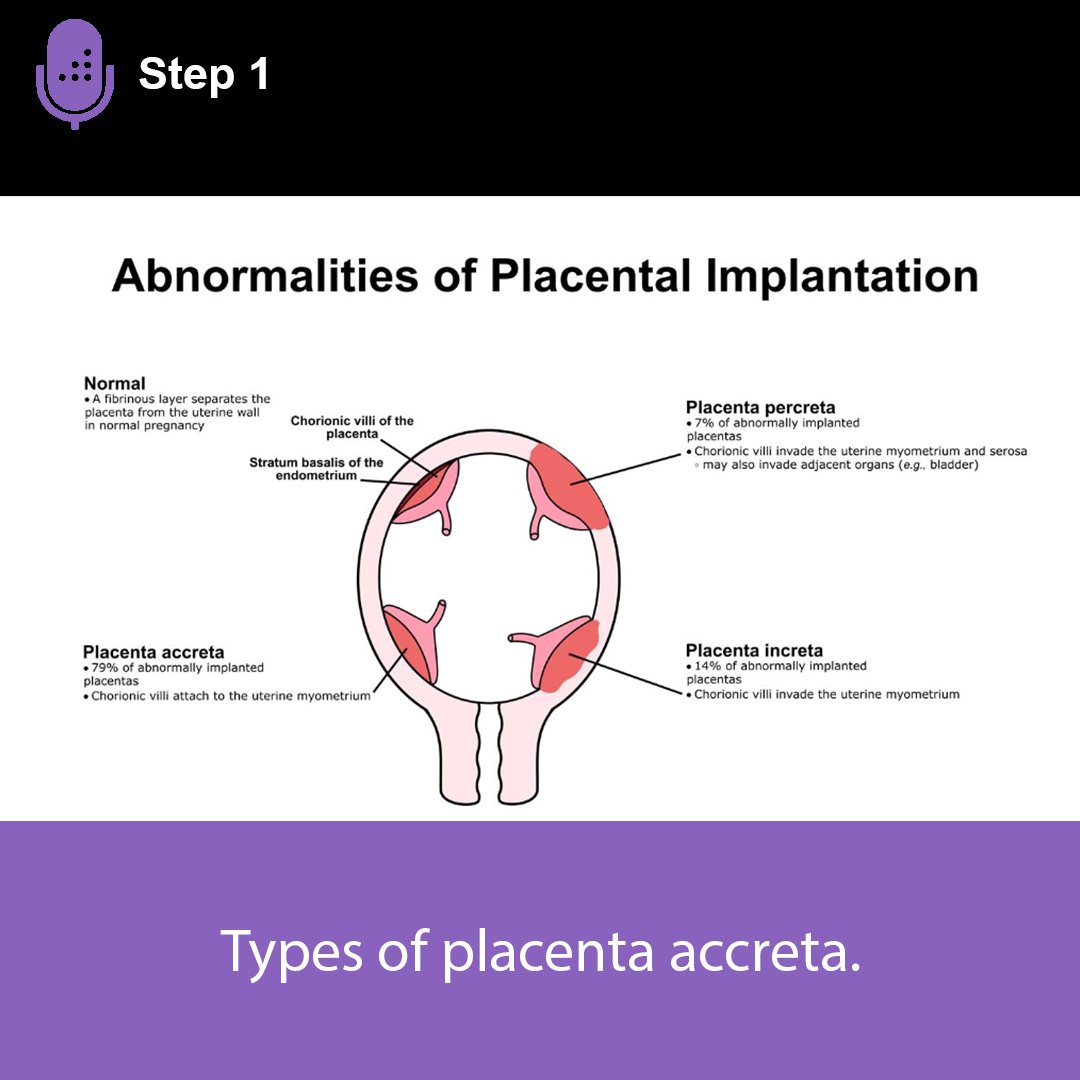 Step 1

Abnormalities of Placental Implantation

Normal
• A fibrinous layer separates the placenta from the uterine wall in normal pregnancy

Chorionic villi of the placenta

Stratum basalis of the endometrium

Placenta percreta
• 7% of abnormally implanted placentas
• Chorionic villi invade the uterine myometrium and serosa
◦ may also invade adjacent organs (e.g., bladder)

Placenta accreta
• 79% of abnormally implanted placentas
• Chorionic villi attach to the uterine myometrium

Placenta increta
• 14% of abnormally implanted placentas
• Chorionic villi invade the uterine myometrium

Types of placenta accreta.